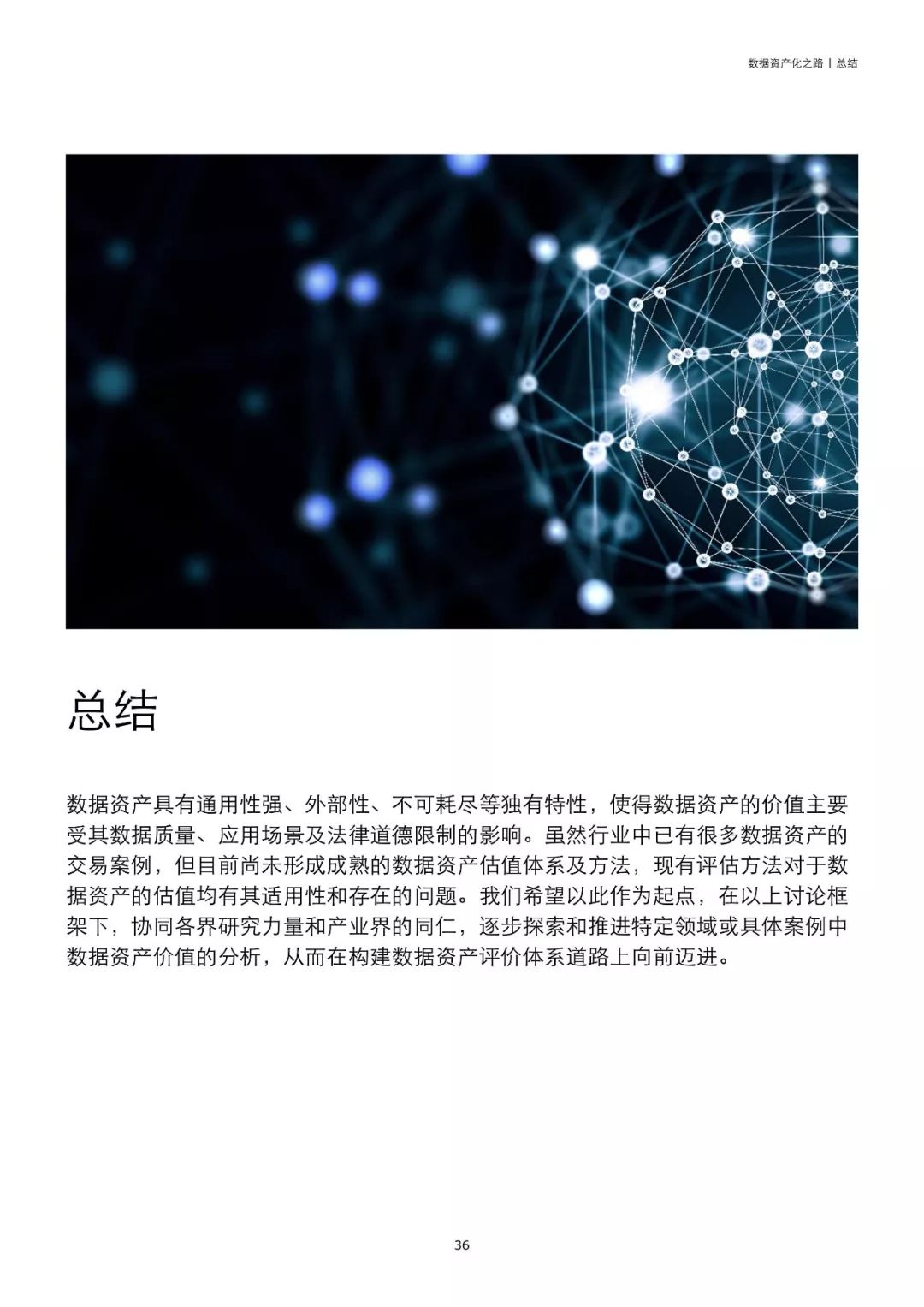 数据资产化之路 | 总结

总结

数据资产具有通用性强、外部性、不可耗尽等独有特性，使得数据资产的价值主要受其数据质量、应用场景及法律道德限制的影响。虽然行业中已有很多数据资产的交易案例，但目前尚未形成成熟的数据资产估值体系及方法，现有评估方法对于数据资产的估值均有其适用性和存在的问题。我们希望以此作为起点，在以上讨论框架下，协同各界研究力量和产业界的同仁，逐步探索和推进特定领域或具体案例中数据资产价值的分析，从而在构建数据资产评价体系道路上向前迈进。

36